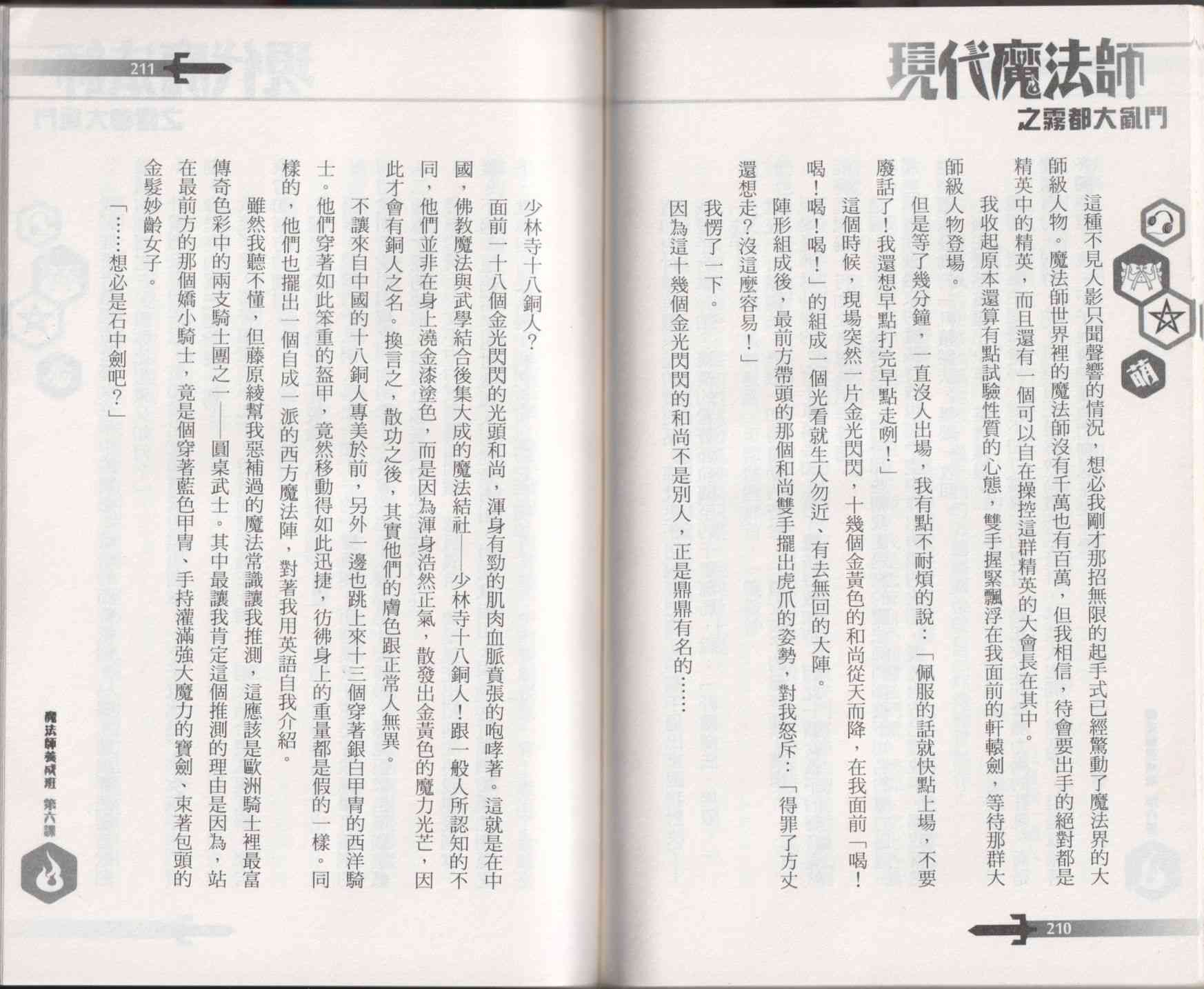 現代魔法師
之霧都大亂鬥

萌

這種不見人影只聞聲響的情況，想必我剛才那招無限的起手式已經驚動了魔法界的大師級人物。魔法師世界裡的魔法師沒有千萬也有百萬，但我相信，待會要出手的絕對都是精英中的精英，而且還有一個可以自在操控這群精英的大會長在其中。

我收起原本還算有點試驗性質的心態，雙手握緊飄浮在我面前的軒轅劍，等待那群大師級人物登場。

但是等了幾分鐘，一直沒人出場，我有點不耐煩的說：「佩服的話就快點上場，不要廢話了！我還想早點打完早點走咧！」

這個時候，現場突然一片金光閃閃，十幾個金黃色的和尚從天而降，在我面前「喝！喝！喝！喝！」的組成一個光看就生人勿近、有去無回的大陣。

陣形組成後，最前方帶頭的那個和尚雙手擺出虎爪的姿勢，對我怒斥：「得罪了方丈還想走？沒這麼容易！」

我愣了一下。

因為這十幾個金光閃閃的和尚不是別人，正是鼎鼎有名的……

210

211

少林寺十八銅人？

面前一十八個金光閃閃的光頭和尚，渾身有勁的肌肉血脈賁張的咆哮著。這就是在中國，佛教魔法與武學結合後集大成的魔法結社——少林寺十八銅人！跟一般人所認知的不同，他們並非在身上澆金漆塗色，而是因為渾身浩然正氣，散發出金黃色的魔力光芒，因此才會有銅人之名。換言之，散功之後，其實他們的膚色跟正常人無異。

不讓來自中國的十八銅人專美於前，另外一邊也跳上來十三個穿著銀白甲冑的西洋騎士。他們穿著如此笨重的盔甲，竟然移動得如此迅捷，彷彿身上的重量都是假的一樣。同樣的，他們也擺出一個自成一派的西方魔法陣，對著我用英語自我介紹。

雖然我聽不懂，但藤原綾幫我惡補過的魔法常識讓我推測，這應該是歐洲騎士裡最富傳奇色彩中的兩支騎士團之一——圓桌武士。其中最讓我肯定這個推測的理由是因為，站在最前方的那個嬌小騎士，竟是個穿著藍色甲冑、手持灌滿強大魔力的寶劍、束著包頭的金髮妙齡女子。

「……想必是石中劍吧？」

魔法師養成班 第六課